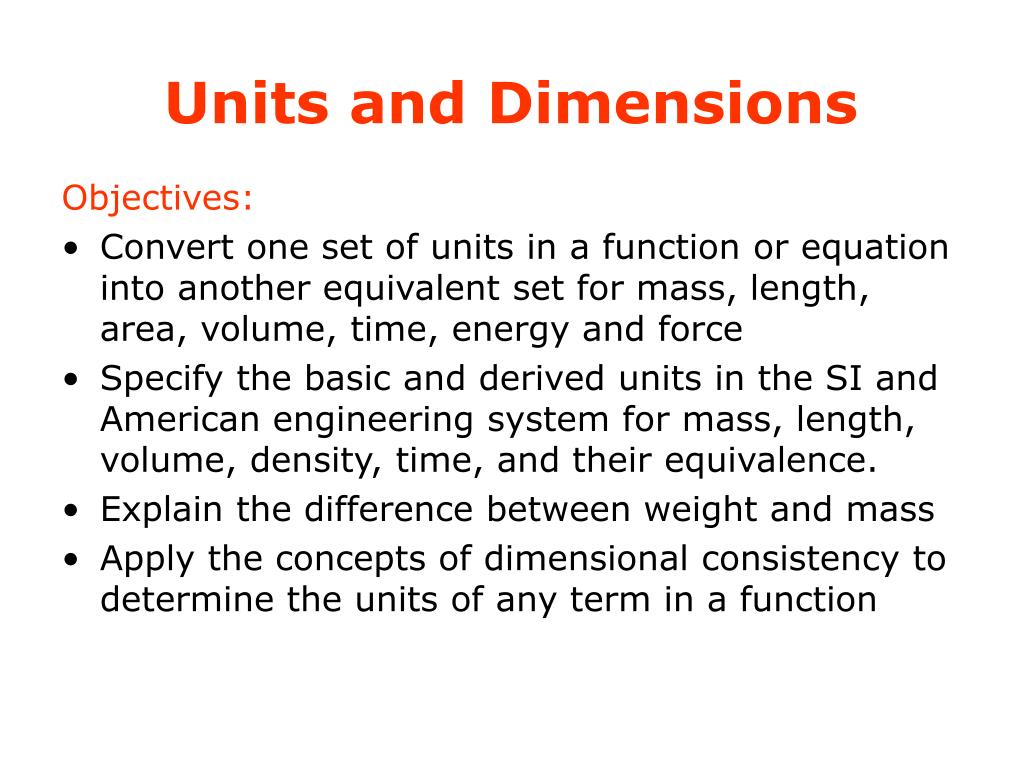 Units and Dimensions

Objectives:
• Convert one set of units in a function or equation into another equivalent set for mass, length, area, volume, time, energy and force
• Specify the basic and derived units in the SI and American engineering system for mass, length, volume, density, time, and their equivalence.
• Explain the difference between weight and mass
• Apply the concepts of dimensional consistency to determine the units of any term in a function